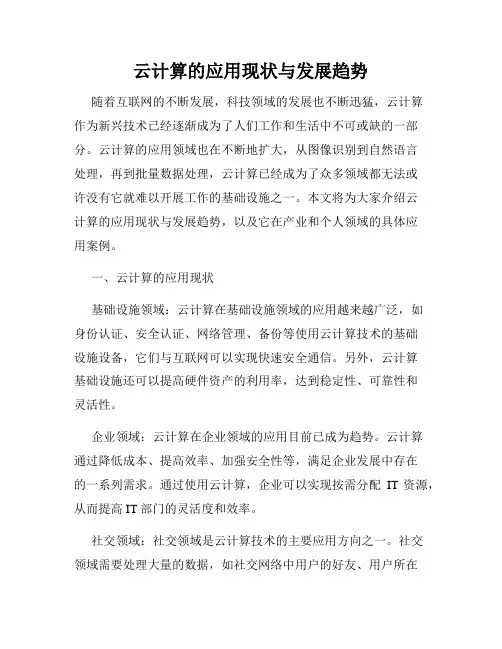 云计算的应用现状与发展趋势

随着互联网的不断发展，科技领域的发展也不断迅猛，云计算作为新兴技术已经逐渐成为了人们工作和生活中不可或缺的一部分。云计算的应用领域也在不断地扩大，从图像识别到自然语言处理，再到批量数据处理，云计算已经成为了众多领域都无法或许没有它就难以开展工作的基础设施之一。本文将为大家介绍云计算的应用现状与发展趋势，以及它在产业和个人领域的具体应用案例。

一、云计算的应用现状

基础设施领域：云计算在基础设施领域的应用越来越广泛，如身份认证、安全认证、网络管理、备份等使用云计算技术的基础设施设备，它们与互联网可以实现快速安全通信。另外，云计算基础设施还可以提高硬件资产的利用率，达到稳定性、可靠性和灵活性。

企业领域：云计算在企业领域的应用目前已成为趋势。云计算通过降低成本、提高效率、加强安全性等，满足企业发展中存在的一系列需求。通过使用云计算，企业可以实现按需分配 IT 资源，从而提高 IT 部门的灵活度和效率。

社交领域：社交领域是云计算技术的主要应用方向之一。社交领域需要处理大量的数据，如社交网络中用户的好友、用户所在